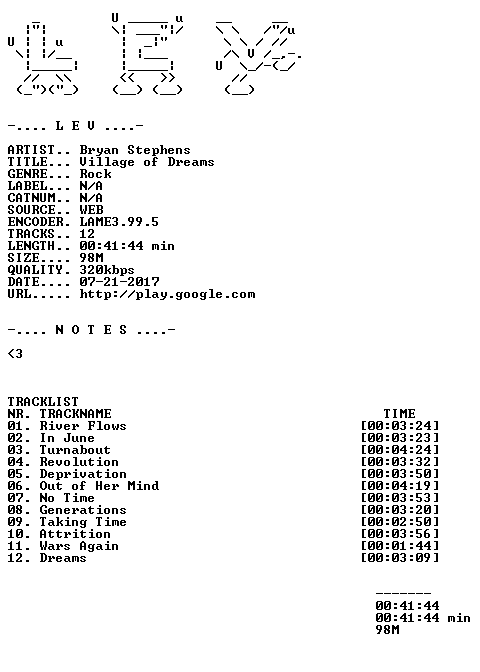 -.... L E V ....-

ARTIST.. Bryan Stephens
TITLE... Village of Dreams
GENRE... Rock
LABEL... N/A
CATNUM.. N/A
SOURCE.. WEB
ENCODER. LAME3.99.5
TRACKS.. 12
LENGTH.. 00:41:44 min
SIZE.... 98M
QUALITY. 320kbps
DATE.... 07-21-2017
URL..... http://play.google.com

-.... N O T E S ....-

<3

TRACKLIST
NR. TRACKNAME TIME
01. River Flows [00:03:24]
02. In June [00:03:23]
03. Turnabout [00:04:24]
04. Revolution [00:03:32]
05. Deprivation [00:03:50]
06. Out of Her Mind [00:04:19]
07. No Time [00:03:53]
08. Generations [00:03:20]
09. Taking Time [00:02:50]
10. Attrition [00:03:56]
11. Wars Again [00:01:44]
12. Dreams [00:03:09]

-------
00:41:44
00:41:44 min
98M